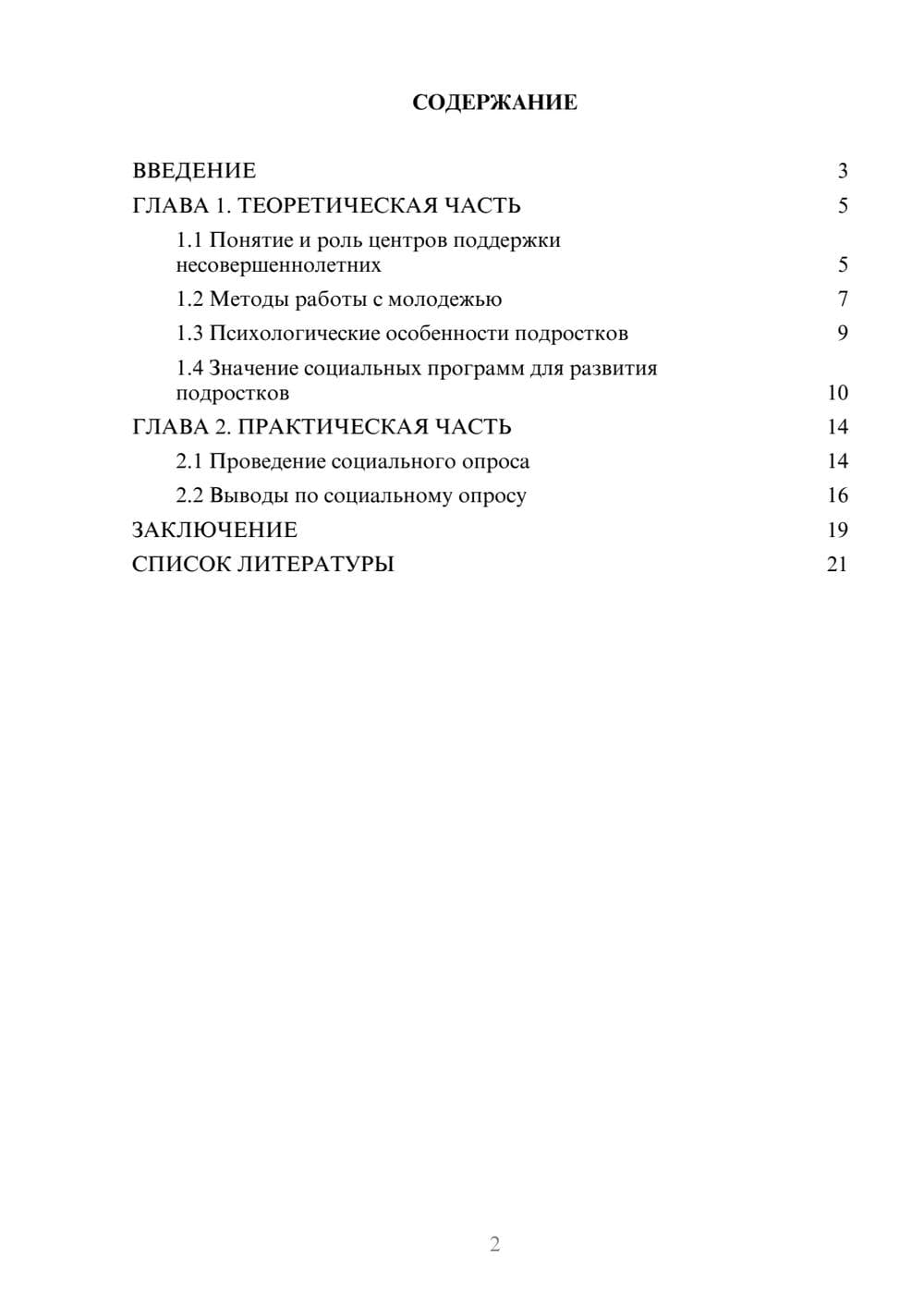 СОДЕРЖАНИЕ

ВВЕДЕНИЕ 3

ГЛАВА 1. ТЕОРЕТИЧЕСКАЯ ЧАСТЬ 5

1.1 Понятие и роль центров поддержки несовершеннолетних 5

1.2 Методы работы с молодежью 7

1.3 Психологические особенности подростков 9

1.4 Значение социальных программ для развития подростков 10

ГЛАВА 2. ПРАКТИЧЕСКАЯ ЧАСТЬ 14

2.1 Проведение социального опроса 14

2.2 Выводы по социальному опросу 16

ЗАКЛЮЧЕНИЕ 19

СПИСОК ЛИТЕРАТУРЫ 21

2